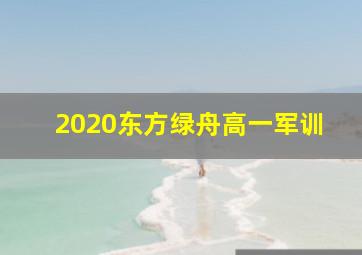 2020东方绿舟高一军训